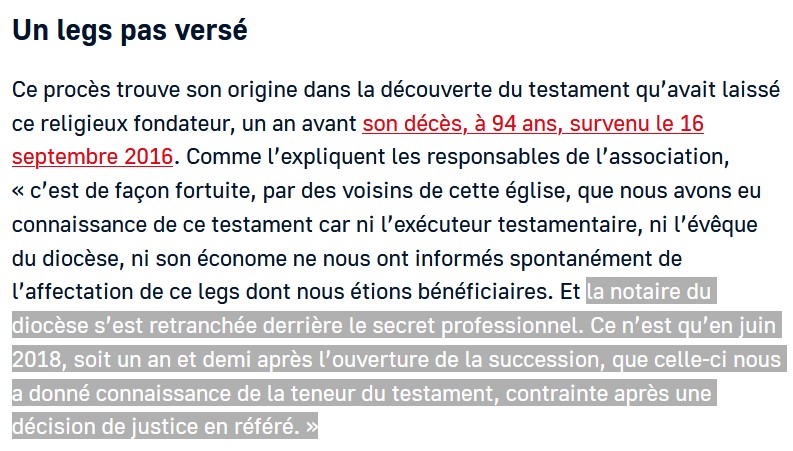 Un legs pas versé

Ce procès trouve son origine dans la découverte du testament qu’avait laissé ce religieux fondateur, un an avant son décès, à 94 ans, survenu le 16 septembre 2016. Comme l’expliquent les responsables de l’association, « c’est de façon fortuite, par des voisins de cette église, que nous avons eu connaissance de ce testament car ni l’exécuteur testamentaire, ni l’évêque du diocèse, ni son économe ne nous ont informés spontanément de l’affectation de ce legs dont nous étions bénéficiaires. Et la notaire du diocèse s’est retranchée derrière le secret professionnel. Ce n’est qu’en juin 2018, soit un an et demi après l’ouverture de la succession, que celle-ci nous a donné connaissance de la teneur du testament, contrainte après une décision de justice en référé. »